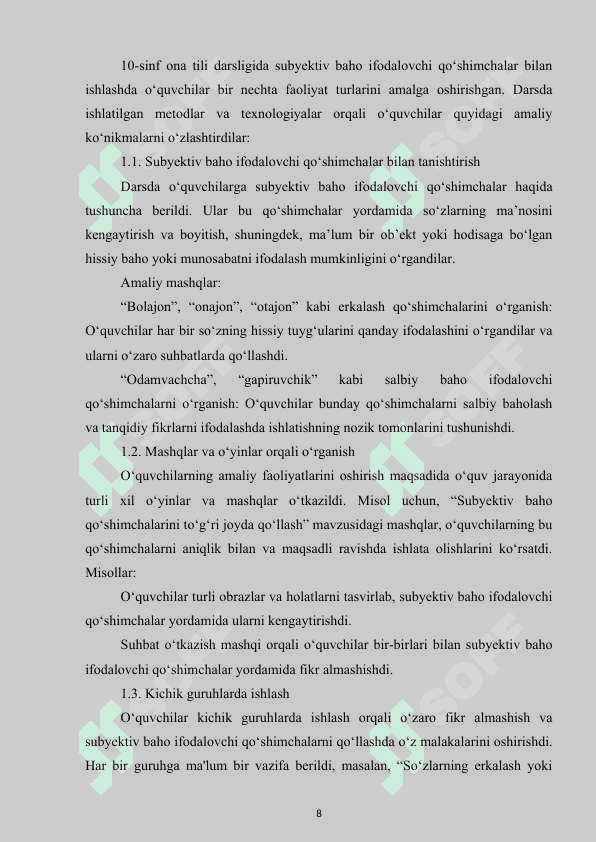 10-sinf ona tili darsligida subyektiv baho ifodalovchi qo‘shimchalar bilan ishlashda o‘quvchilar bir nechta faoliyat turlarini amalga oshirishgan. Darsda ishlatilgan metodlar va texnologiyalar orqali o‘quvchilar quyidagi amaliy ko‘nikmalarni o‘zlashtirdilar:

1.1. Subyektiv baho ifodalovchi qo‘shimchalar bilan tanishtirish

Darsda o‘quvchilarga subyektiv baho ifodalovchi qo‘shimchalar haqida tushuncha berildi. Ular bu qo‘shimchalar yordamida so‘zlarning ma’nosini kengaytirish va boyitish, shuningdek, ma’lum bir ob’ekt yoki hodisaga bo‘lgan hissiy baho yoki munosabatni ifodalash mumkinligini o‘rgandilar.

Amaliy mashqlar:

“Bolajon”, “onajon”, “otajon” kabi erkalash qo‘shimchalarini o‘rganish: O‘quvchilar har bir so‘zning hissiy tuyg‘ularini qanday ifodalashini o‘rgandilar va ularni o‘zaro suhbatlarda qo‘llashdi.

“Odamvachcha”, “gapiruvchik” kabi salbiy baho ifodalovchi qo‘shimchalarni o‘rganish: O‘quvchilar bunday qo‘shimchalarni salbiy baholash va tanqidiy fikrlarni ifodalashda ishlatishning nozik tomonlarini tushunishdi.

1.2. Mashqlar va o‘yinlar orqali o‘rganish

O‘quvchilarning amaliy faoliyatlarini oshirish maqsadida o‘quv jarayonida turli xil o‘yinlar va mashqlar o‘tkazildi. Misol uchun, “Subyektiv baho qo‘shimchalarini to‘g‘ri joyda qo‘llash” mavzusidagi mashqlar, o‘quvchilarning bu qo‘shimchalarni aniqlik bilan va maqsadli ravishda ishlata olishlarini ko‘rsatdi. Misollar:

O‘quvchilar turli obrazlar va holatlarni tasvirlab, subyektiv baho ifodalovchi qo‘shimchalar yordamida ularni kengaytirishdi.

Suhbat o‘tkazish mashqi orqali o‘quvchilar bir-birlari bilan subyektiv baho ifodalovchi qo‘shimchalar yordamida fikr almashishdi.

1.3. Kichik guruhlarda ishlash

O‘quvchilar kichik guruhlarda ishlash orqali o‘zaro fikr almashish va subyektiv baho ifodalovchi qo‘shimchalarni qo‘llashda o‘z malakalarini oshirishdi. Har bir guruhga ma'lum bir vazifa berildi, masalan, “So‘zlarning erkalash yoki

8